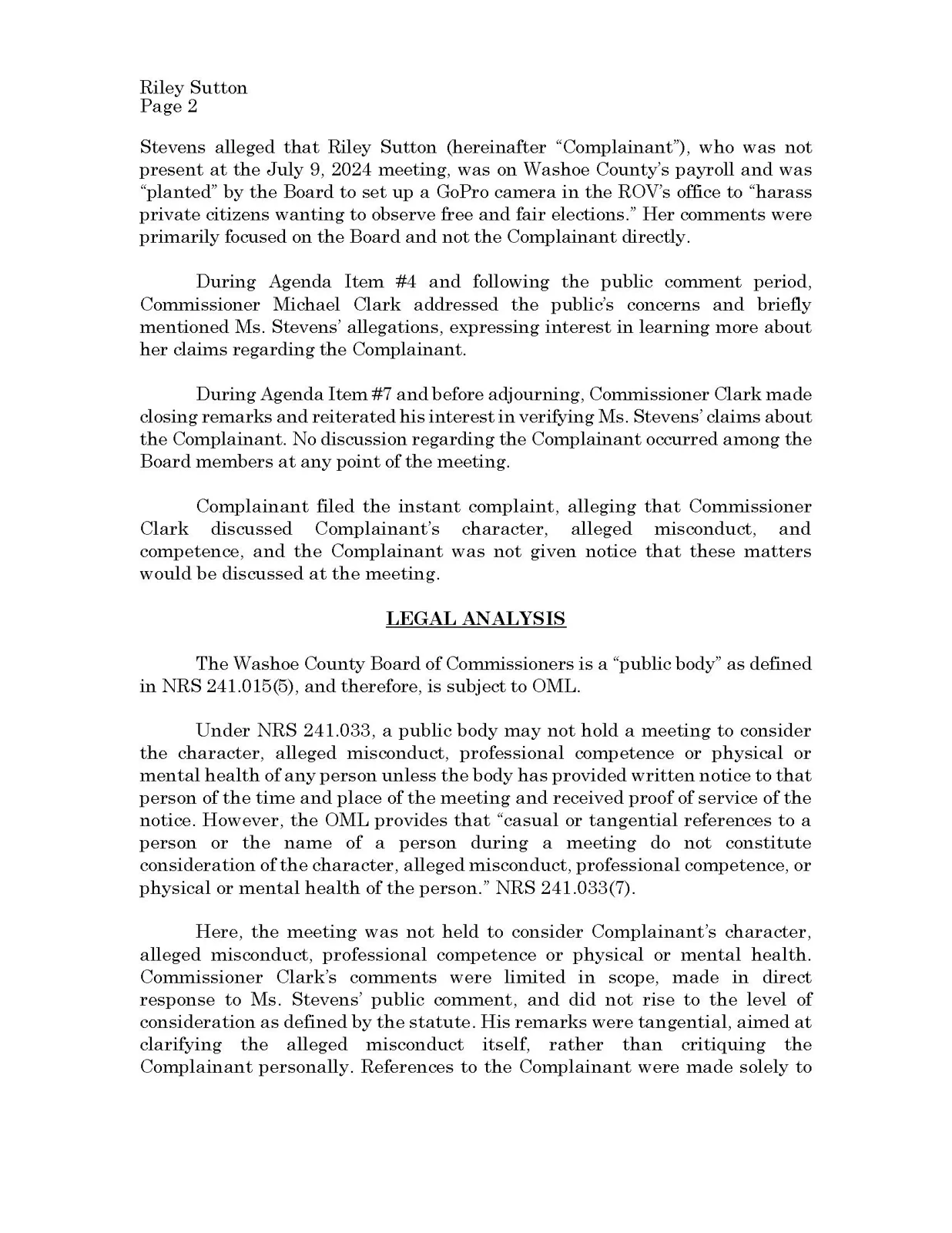 Riley Sutton
Page 2

Stevens alleged that Riley Sutton (hereinafter "Complainant"), who was not present at the July 9, 2024 meeting, was on Washoe County's payroll and was "planted" by the Board to set up a GoPro camera in the ROV's office to "harass private citizens wanting to observe free and fair elections." Her comments were primarily focused on the Board and not the Complainant directly.

During Agenda Item #4 and following the public comment period, Commissioner Michael Clark addressed the public's concerns and briefly mentioned Ms. Stevens' allegations, expressing interest in learning more about her claims regarding the Complainant.

During Agenda Item #7 and before adjourning, Commissioner Clark made closing remarks and reiterated his interest in verifying Ms. Stevens' claims about the Complainant. No discussion regarding the Complainant occurred among the Board members at any point of the meeting.

Complainant filed the instant complaint, alleging that Commissioner Clark discussed Complainant's character, alleged misconduct, and competence, and the Complainant was not given notice that these matters would be discussed at the meeting.

LEGAL ANALYSIS

The Washoe County Board of Commissioners is a "public body" as defined in NRS 241.015(5), and therefore, is subject to OML.

Under NRS 241.033, a public body may not hold a meeting to consider the character, alleged misconduct, professional competence or physical or mental health of any person unless the body has provided written notice to that person of the time and place of the meeting and received proof of service of the notice. However, the OML provides that "casual or tangential references to a person or the name of a person during a meeting do not constitute consideration of the character, alleged misconduct, professional competence, or physical or mental health of the person." NRS 241.033(7).

Here, the meeting was not held to consider Complainant's character, alleged misconduct, professional competence or physical or mental health. Commissioner Clark's comments were limited in scope, made in direct response to Ms. Stevens' public comment, and did not rise to the level of consideration as defined by the statute. His remarks were tangential, aimed at clarifying the alleged misconduct itself, rather than critiquing the Complainant personally. References to the Complainant were made solely to